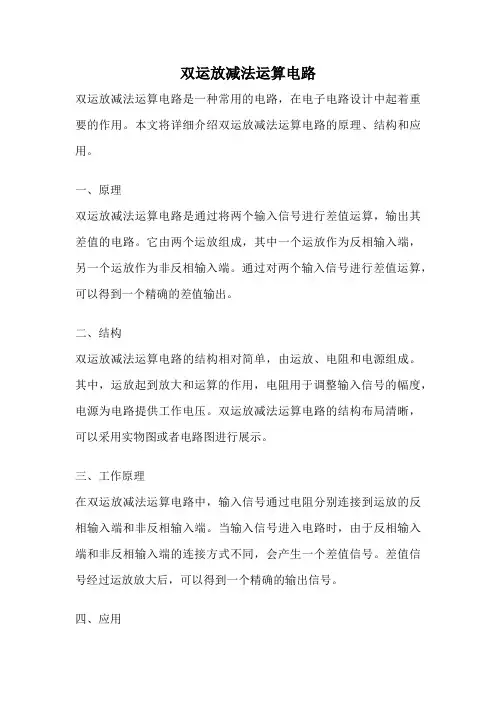 双运放减法运算电路

双运放减法运算电路是一种常用的电路，在电子电路设计中起着重要的作用。本文将详细介绍双运放减法运算电路的原理、结构和应用。

一、原理

双运放减法运算电路是通过将两个输入信号进行差值运算，输出其差值的电路。它由两个运放组成，其中一个运放作为反相输入端，另一个运放作为非反相输入端。通过对两个输入信号进行差值运算，可以得到一个精确的差值输出。

二、结构

双运放减法运算电路的结构相对简单，由运放、电阻和电源组成。其中，运放起到放大和运算的作用，电阻用于调整输入信号的幅度，电源为电路提供工作电压。双运放减法运算电路的结构布局清晰，可以采用实物图或者电路图进行展示。

三、工作原理

在双运放减法运算电路中，输入信号通过电阻分别连接到运放的反相输入端和非反相输入端。当输入信号进入电路时，由于反相输入端和非反相输入端的连接方式不同，会产生一个差值信号。差值信号经过运放放大后，可以得到一个精确的输出信号。

四、应用